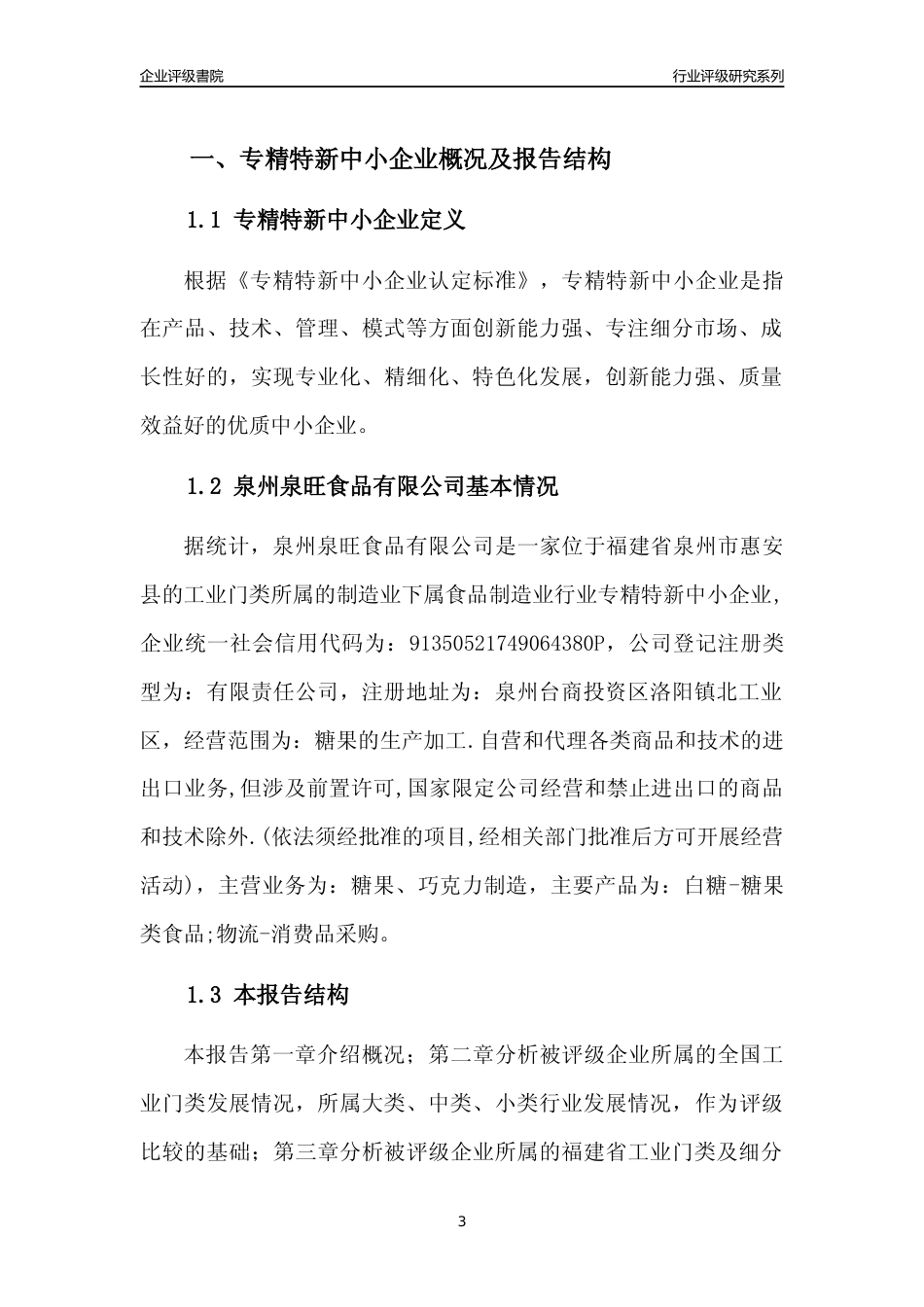 企业评级書院

行业评级研究系列

一、专精特新中小企业概况及报告结构

1.1 专精特新中小企业定义

根据《专精特新中小企业认定标准》，专精特新中小企业是指在产品、技术、管理、模式等方面创新能力强、专注细分市场、成长性好的，实现专业化、精细化、特色化发展，创新能力强、质量效益好的优质中小企业。

1.2 泉州泉旺食品有限公司基本情况

据统计，泉州泉旺食品有限公司是一家位于福建省泉州市惠安县的工业门类所属的制造业下属食品制造业行业专精特新中小企业，企业统一社会信用代码为：91350521749064380P，公司登记注册类型为：有限责任公司，注册地址为：泉州台商投资区洛阳镇北工业区，经营范围为：糖果的生产加工.自营和代理各类商品和技术的进出口业务,但涉及前置许可,国家限定公司经营和禁止进出口的商品和技术除外.(依法须经批准的项目,经相关部门批准后方可开展经营活动)，主营业务为：糖果、巧克力制造，主要产品为：白糖-糖果类食品;物流-消费品采购。

1.3 本报告结构

本报告第一章介绍概况；第二章分析被评级企业所属的全国工业门类发展情况，所属大类、中类、小类行业发展情况，作为评级比较的基础；第三章分析被评级企业所属的福建省工业门类及细分

3